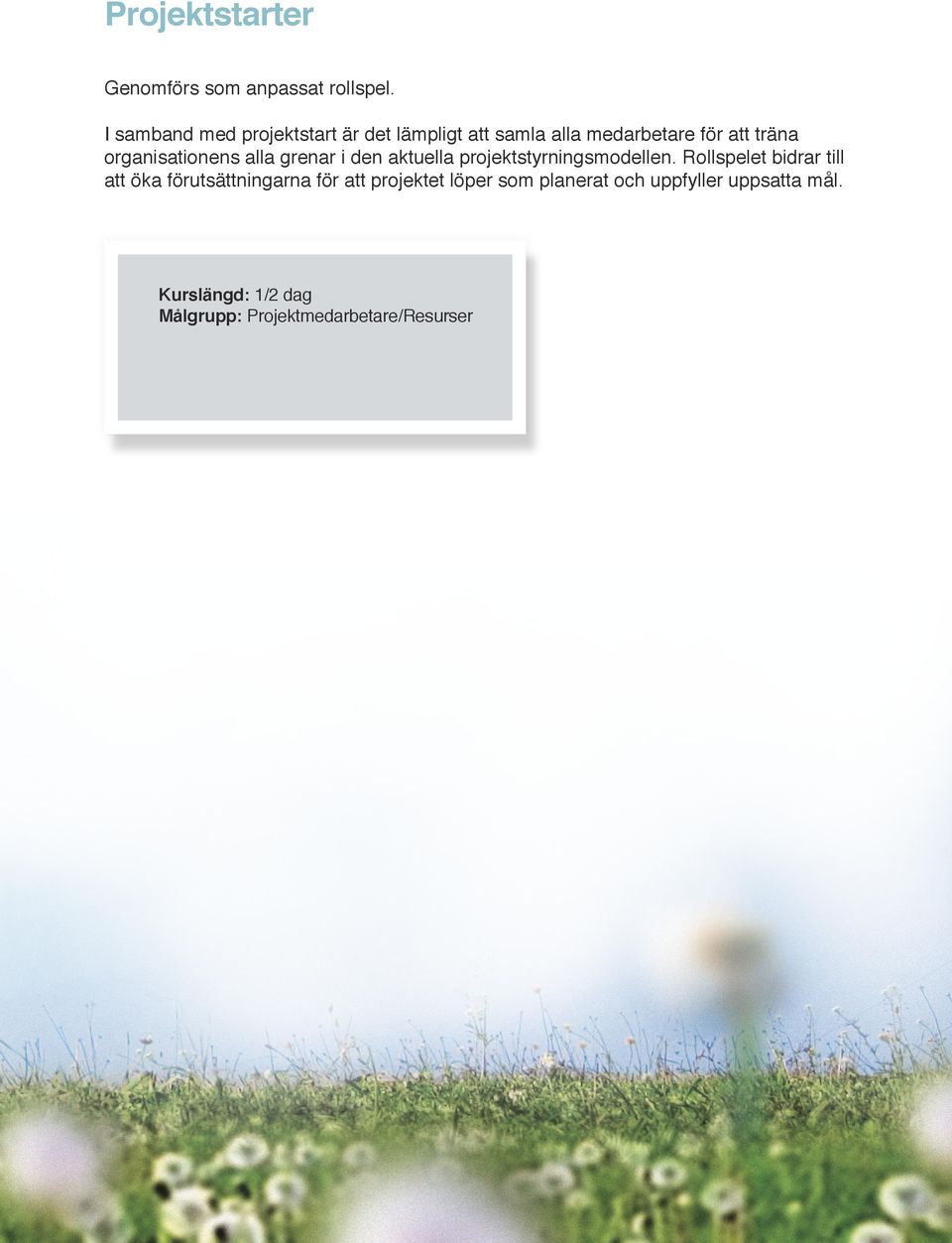 Projektstarter

Genomförs som anpassat rollspel.

I samband med projektstart är det lämpligt att samla alla medarbetare för att träna organisationens alla grenar i den aktuella projektstyrningsmodellen. Rollspelet bidrar till att öka förutsättningarna för att projektet löper som planerat och uppfyller uppsatta mål.

Kurslängd: 1/2 dag
Målgrupp: Projektmedarbetare/Resurser